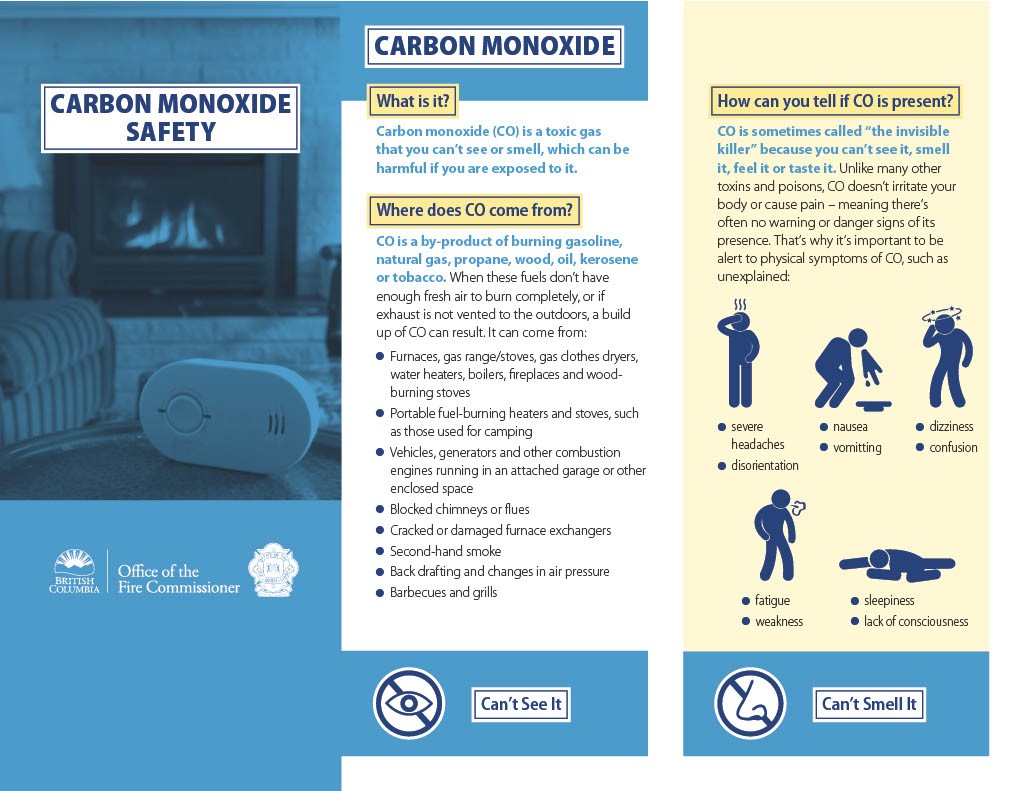 CARBON MONOXIDE SAFETY

BRITISH COLUMBIA

Office of the Fire Commissioner

CARBON MONOXIDE

What is it?

Carbon monoxide (CO) is a toxic gas that you can't see or smell, which can be harmful if you are exposed to it.

Where does CO come from?

CO is a by-product of burning gasoline, natural gas, propane, wood, oil, kerosene or tobacco. When these fuels don't have enough fresh air to burn completely, or if exhaust is not vented to the outdoors, a build up of CO can result. It can come from:

- Furnaces, gas range/stoves, gas clothes dryers, water heaters, boilers, fireplaces and wood-burning stoves
- Portable fuel-burning heaters and stoves, such as those used for camping
- Vehicles, generators and other combustion engines running in an attached garage or other enclosed space
- Blocked chimneys or flues
- Cracked or damaged furnace exchangers
- Second-hand smoke
- Back drafting and changes in air pressure
- Barbecues and grills

Can't See It

How can you tell if CO is present?

CO is sometimes called "the invisible killer" because you can't see it, smell it, feel it or taste it. Unlike many other toxins and poisons, CO doesn't irritate your body or cause pain – meaning there's often no warning or danger signs of its presence. That's why it's important to be alert to physical symptoms of CO, such as unexplained:

- severe headaches
- disorientation
- nausea
- vomitting
- dizziness
- confusion
- fatigue
- weakness
- sleepiness
- lack of consciousness

Can't Smell It